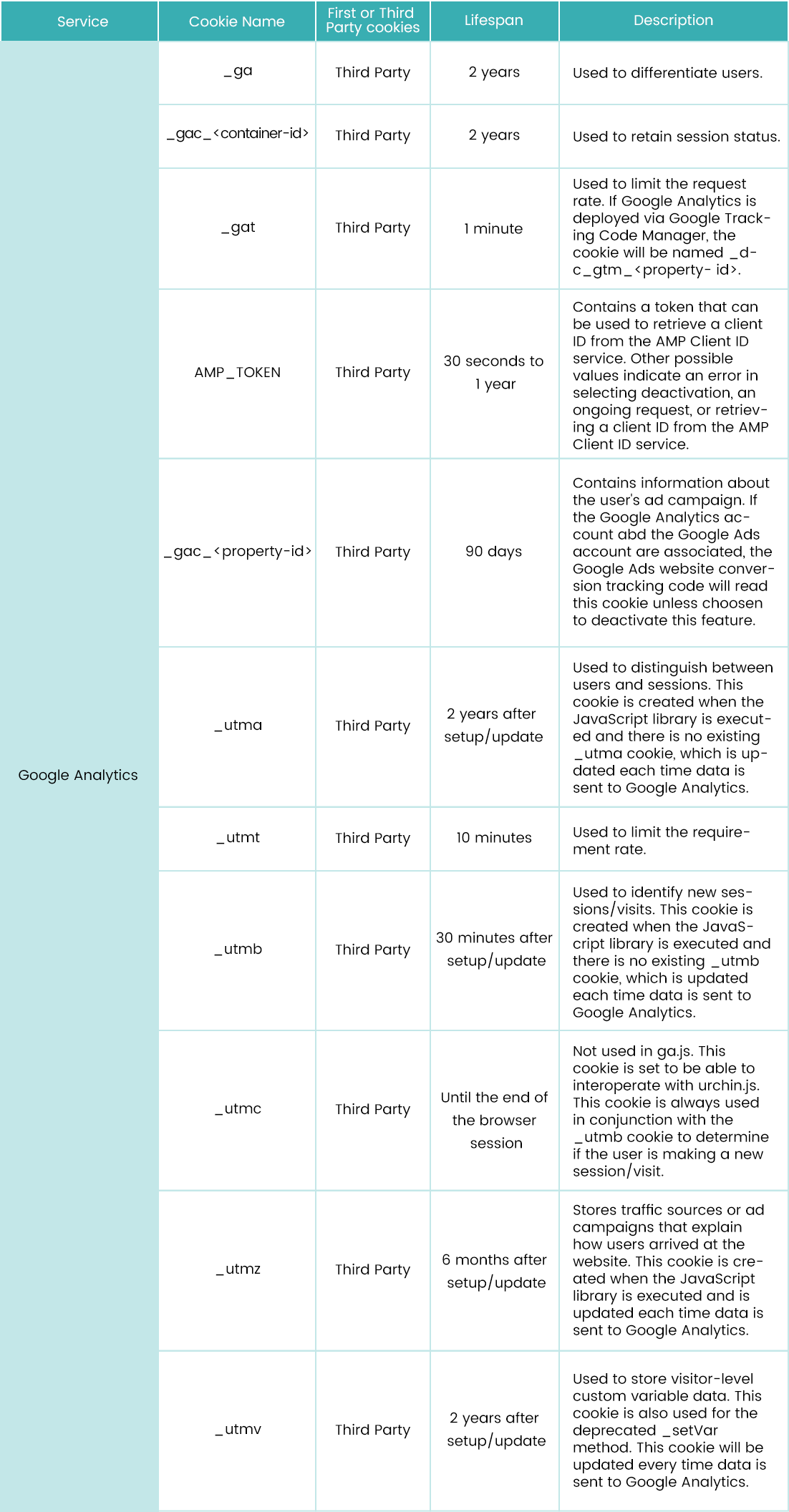 | Service | Cookie Name | First or Third Party cookies | Lifespan | Description |
|---|---|---|---|---|
| Google Analytics | _ga | Third Party | 2 years | Used to differentiate users. |
| | _gac_<container-id> | Third Party | 2 years | Used to retain session status. |
| | _gat | Third Party | 1 minute | Used to limit the request rate. If Google Analytics is deployed via Google Tracking Code Manager, the cookie will be named _dc_gtm_<property- id>. |
| | AMP_TOKEN | Third Party | 30 seconds to 1 year | Contains a token that can be used to retrieve a client ID from the AMP Client ID service. Other possible values indicate an error in selecting deactivation, an ongoing request, or retrieving a client ID from the AMP Client ID service. |
| | _gac_<property-id> | Third Party | 90 days | Contains information about the user's ad campaign. If the Google Analytics account abd the Google Ads account are associated, the Google Ads website conversion tracking code will read this cookie unless choosen to deactivate this feature. |
| | _utma | Third Party | 2 years after setup/update | Used to distinguish between users and sessions. This cookie is created when the JavaScript library is executed and there is no existing _utma cookie, which is updated each time data is sent to Google Analytics. |
| | _utmt | Third Party | 10 minutes | Used to limit the requirement rate. |
| | _utmb | Third Party | 30 minutes after setup/update | Used to identify new sessions/visits. This cookie is created when the JavaScript library is executed and there is no existing _utmb cookie, which is updated each time data is sent to Google Analytics. |
| | _utmc | Third Party | Until the end of the browser session | Not used in ga.js. This cookie is set to be able to interoperate with urchin.js. This cookie is always used in conjunction with the _utmb cookie to determine if the user is making a new session/visit. |
| | _utmz | Third Party | 6 months after setup/update | Stores traffic sources or ad campaigns that explain how users arrived at the website. This cookie is created when the JavaScript library is executed and is updated each time data is sent to Google Analytics. |
| | _utmv | Third Party | 2 years after setup/update | Used to store visitor-level custom variable data. This cookie is also used for the deprecated _setVar method. This cookie will be updated every time data is sent to Google Analytics. |